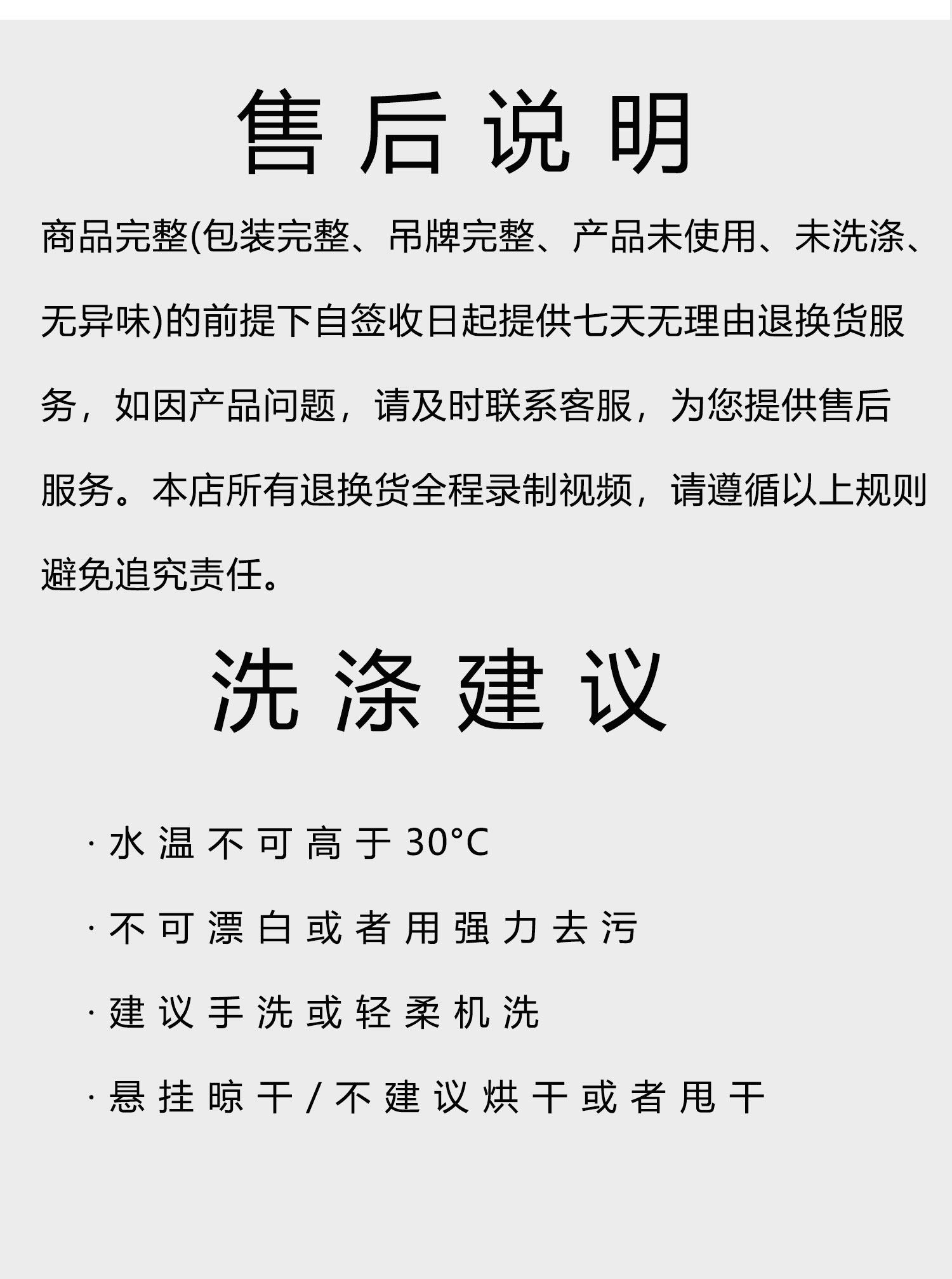 售后说明

商品完整(包装完整、吊牌完整、产品未使用、未洗涤、无异味)的前提下自签收日起提供七天无理由退换货服务，如因产品问题，请及时联系客服，为您提供售后服务。本店所有退换货全程录制视频，请遵循以上规则避免追究责任。

洗涤建议

· 水温不可高于30°C

· 不可漂白或者用强力去污

· 建议手洗或轻柔机洗

· 悬挂晾干/不建议烘干或者甩干